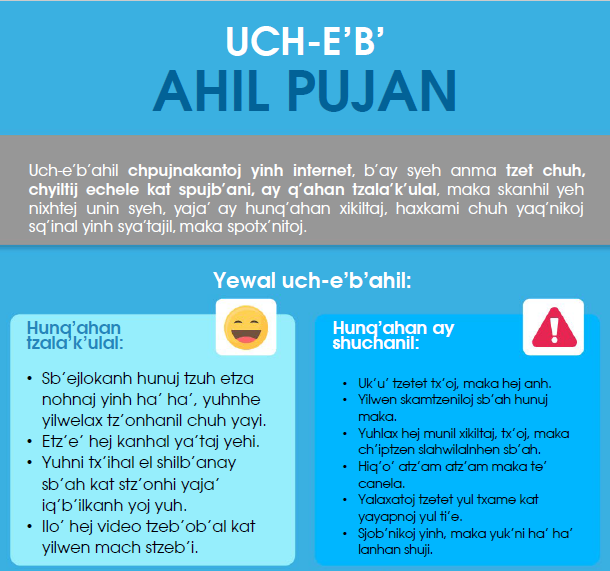 UCH-E'B'
AHIL PUJAN

Uch-e'b'ahil chpujnakantoj yinh internet, b'ay syeh anma tzet chuh, chyiltij echele kat spujb'ani, ay q'ahan tzala'k'ulal, maka skanhil yeh nixhtej unin syeh, yaja' ay hunq'ahan xikiltaj, haxkami chuh yaq'nikoj sq'inal yinh sya'tajil, maka spotx'nitoj.

Yewal uch-e'b'ahil:

Hunq'ahan tzala'k'ulal:

• Sb'ejlokanh hunuj tzuh etza nohnaj yinh ha' ha', yuhnhe yilwelax tz'onhanil chuh yayi.
• Etz'e' hej kanhal ya'taj yehi.
• Yuhni tx'ihal el shilb'anay sb'ah kat stz'onhi yaja' iq'b'ilkanh yoj yuh.
• Ilo' hej video tzeb'ob'al kat yilwen mach stzeb'i.

Hunq'ahan ay shuchanil:

• Uk'u' tzetet tx'oj, maka hej anh.
• Yilwen skamtzeniloj sb'ah hunuj maka.
• Yuhlax hej munil xikiltaj, tx'oj, maka ch'iptzen slahwilalnhen sb'ah.
• Hiq'o' atz'am atz'am maka te' canela.
• Yalaxatoj tzetet yul txame kat yayapnoj yul ti'e.
• Sjob'nikoj yinh, maka yuk'ni ha' ha' lanhan shuji.